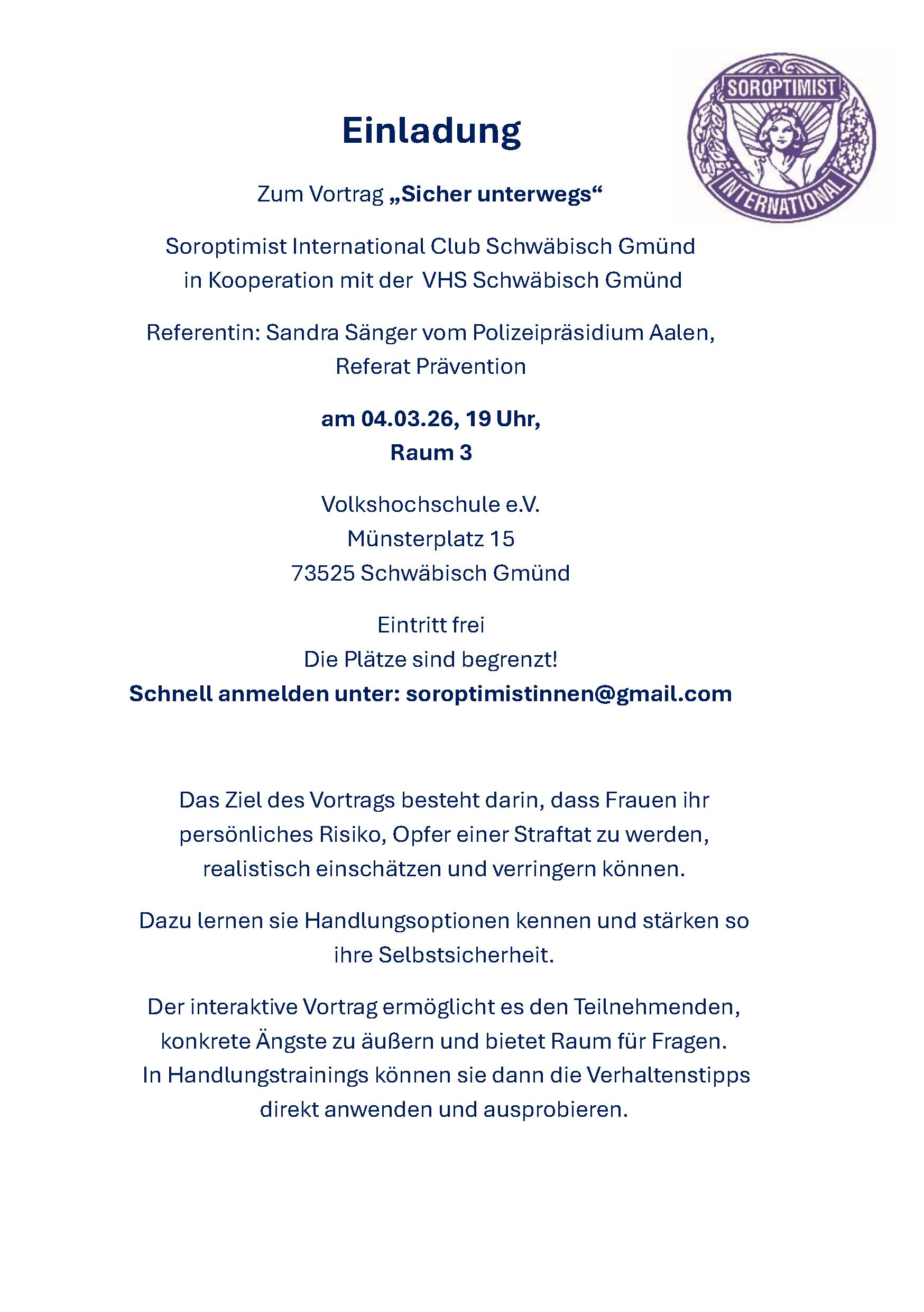 SOROPTIMIST
INTERNATIONAL

Einladung

Zum Vortrag „Sicher unterwegs“

Soroptimist International Club Schwäbisch Gmünd in Kooperation mit der VHS Schwäbisch Gmünd

Referentin: Sandra Sänger vom Polizeipräsidium Aalen, Referat Prävention

am 04.03.26, 19 Uhr,
Raum 3

Volkshochschule e.V.
Münsterplatz 15
73525 Schwäbisch Gmünd

Eintritt frei
Die Plätze sind begrenzt!
Schnell anmelden unter: soroptimistinnen@gmail.com

Das Ziel des Vortrags besteht darin, dass Frauen ihr persönliches Risiko, Opfer einer Straftat zu werden, realistisch einschätzen und verringern können.

Dazu lernen sie Handlungsoptionen kennen und stärken so ihre Selbstsicherheit.

Der interaktive Vortrag ermöglicht es den Teilnehmenden, konkrete Ängste zu äußern und bietet Raum für Fragen. In Handlungstrainings können sie dann die Verhaltenstipps direkt anwenden und ausprobieren.